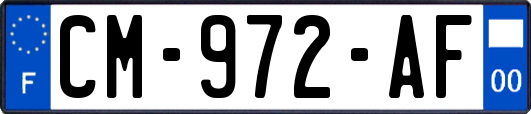 F
CM-972-AF
00